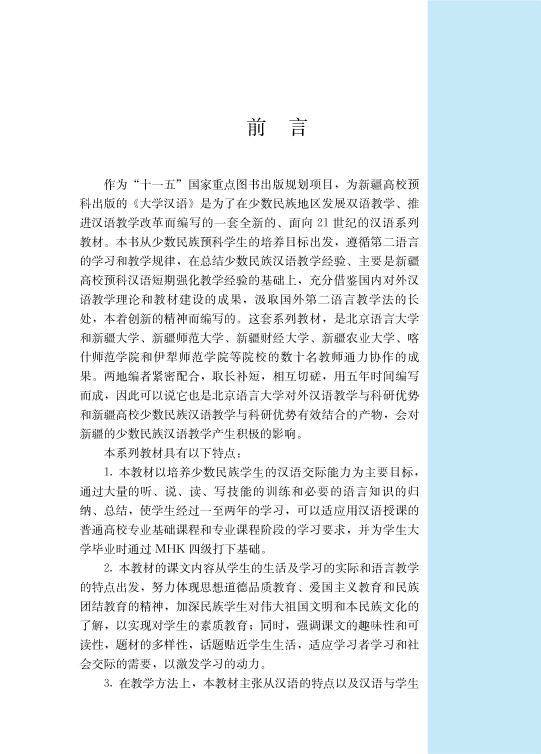 前　言

作为“十一五”国家重点图书出版规划项目，为新疆高校预科出版的《大学汉语》是为了在少数民族地区发展双语教学、推进汉语教学改革而编写的一套全新的、面向 21 世纪的汉语系列教材。本书从少数民族预科学生的培养目标出发，遵循第二语言的学习和教学规律，在总结少数民族汉语教学经验、主要是新疆高校预科汉语短期强化教学经验的基础上，充分借鉴国内对外汉语教学理论和教材建设的成果，汲取国外第二语言教学法的长处，本着创新的精神而编写的。这套系列教材，是北京语言大学和新疆大学、新疆师范大学、新疆财经大学、新疆农业大学、喀什师范学院和伊犁师范学院等院校的数十名教师通力协作的成果。两地编者紧密配合，取长补短，相互切磋，用五年时间编写而成，因此可以说它也是北京语言大学对外汉语教学与科研优势和新疆高校少数民族汉语教学与科研优势有效结合的产物，会对新疆的少数民族汉语教学产生积极的影响。

本系列教材具有以下特点：

1. 本教材以培养少数民族学生的汉语交际能力为主要目标，通过大量的听、说、读、写技能的训练和必要的语言知识的归纳、总结，使学生经过一至两年的学习，可以适应用汉语授课的普通高校专业基础课程和专业课程阶段的学习要求，并为学生大学毕业时通过 MHK 四级打下基础。

2. 本教材的课文内容从学生的生活及学习的实际和语言教学的特点出发，努力体现思想道德品质教育、爱国主义教育和民族团结教育的精神，加深民族学生对伟大祖国文明和本民族文化的了解，以实现对学生的素质教育；同时，强调课文的趣味性和可读性，题材的多样性，话题贴近学生生活，适应学习者学习和社会交际的需要，以激发学习的动力。

3. 在教学方法上，本教材主张从汉语的特点以及汉语与学生